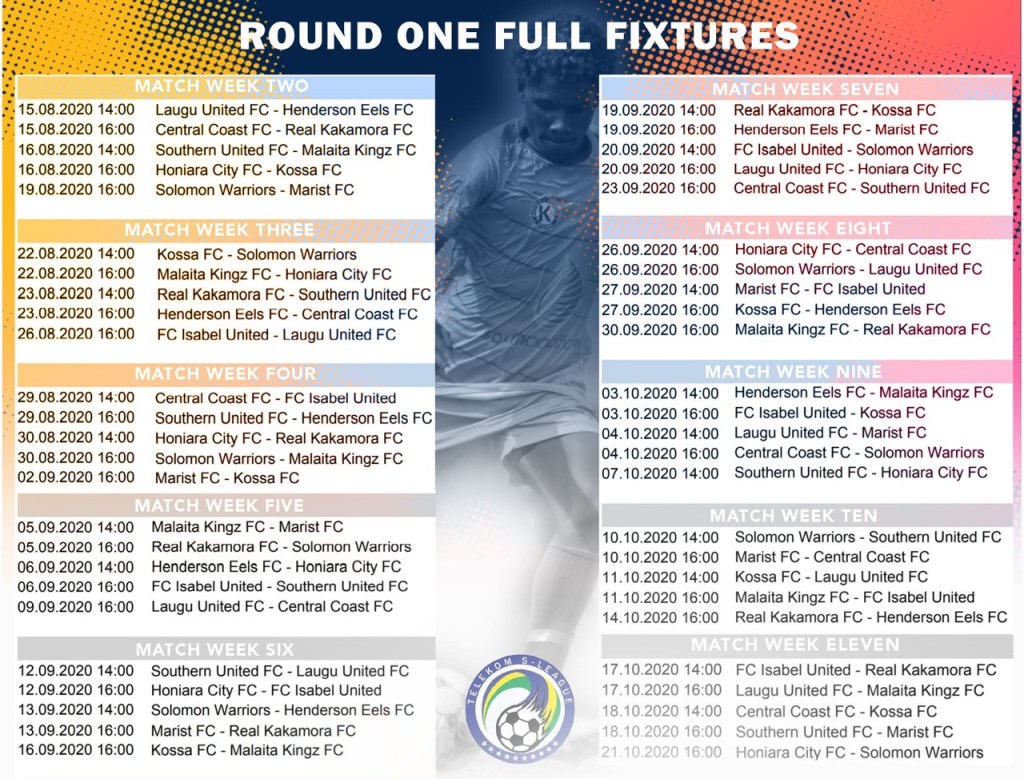 ROUND ONE FULL FIXTURES

MATCH WEEK TWO

15.08.2020 14:00 Laugu United FC - Henderson Eels FC
15.08.2020 16:00 Central Coast FC - Real Kakamora FC
16.08.2020 14:00 Southern United FC - Malaita Kingz FC
16.08.2020 16:00 Honiara City FC - Kossa FC
19.08.2020 16:00 Solomon Warriors - Marist FC

MATCH WEEK THREE

22.08.2020 14:00 Kossa FC - Solomon Warriors
22.08.2020 16:00 Malaita Kingz FC - Honiara City FC
23.08.2020 14:00 Real Kakamora FC - Southern United FC
23.08.2020 16:00 Henderson Eels FC - Central Coast FC
26.08.2020 16:00 FC Isabel United - Laugu United FC

MATCH WEEK FOUR

29.08.2020 14:00 Central Coast FC - FC Isabel United
29.08.2020 16:00 Southern United FC - Henderson Eels FC
30.08.2020 14:00 Honiara City FC - Real Kakamora FC
30.08.2020 16:00 Solomon Warriors - Malaita Kingz FC
02.09.2020 16:00 Marist FC - Kossa FC

MATCH WEEK FIVE

05.09.2020 14:00 Malaita Kingz FC - Marist FC
05.09.2020 16:00 Real Kakamora FC - Solomon Warriors
06.09.2020 14:00 Henderson Eels FC - Honiara City FC
06.09.2020 16:00 FC Isabel United - Southern United FC
09.09.2020 16:00 Laugu United FC - Central Coast FC

MATCH WEEK SIX

12.09.2020 14:00 Southern United FC - Laugu United FC
12.09.2020 16:00 Honiara City FC - FC Isabel United
13.09.2020 14:00 Solomon Warriors - Henderson Eels FC
13.09.2020 16:00 Marist FC - Real Kakamora FC
16.09.2020 16:00 Kossa FC - Malaita Kingz FC

MATCH WEEK SEVEN

19.09.2020 14:00 Real Kakamora FC - Kossa FC
19.09.2020 16:00 Henderson Eels FC - Marist FC
20.09.2020 14:00 FC Isabel United - Solomon Warriors
20.09.2020 16:00 Laugu United FC - Honiara City FC
23.09.2020 16:00 Central Coast FC - Southern United FC

MATCH WEEK EIGHT

26.09.2020 14:00 Honiara City FC - Central Coast FC
26.09.2020 16:00 Solomon Warriors - Laugu United FC
27.09.2020 14:00 Marist FC - FC Isabel United
27.09.2020 16:00 Kossa FC - Henderson Eels FC
30.09.2020 16:00 Malaita Kingz FC - Real Kakamora FC

MATCH WEEK NINE

03.10.2020 14:00 Henderson Eels FC - Malaita Kingz FC
03.10.2020 16:00 FC Isabel United - Kossa FC
04.10.2020 14:00 Laugu United FC - Marist FC
04.10.2020 16:00 Central Coast FC - Solomon Warriors
07.10.2020 14:00 Southern United FC - Honiara City FC

MATCH WEEK TEN

10.10.2020 14:00 Solomon Warriors - Southern United FC
10.10.2020 16:00 Marist FC - Central Coast FC
11.10.2020 14:00 Kossa FC - Laugu United FC
11.10.2020 16:00 Malaita Kingz FC - FC Isabel United
14.10.2020 16:00 Real Kakamora FC - Henderson Eels FC

MATCH WEEK ELEVEN

17.10.2020 14:00 FC Isabel United - Real Kakamora FC
17.10.2020 16:00 Laugu United FC - Malaita Kingz FC
18.10.2020 14:00 Central Coast FC - Kossa FC
18.10.2020 16:00 Southern United FC - Marist FC
21.10.2020 16:00 Honiara City FC - Solomon Warriors

TELEKOM S-LEAGUE